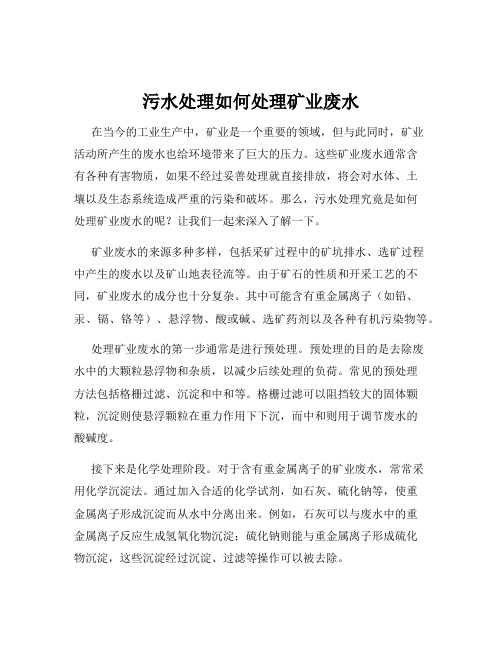 污水处理如何处理矿业废水

在当今的工业生产中，矿业是一个重要的领域，但与此同时，矿业活动所产生的废水也给环境带来了巨大的压力。这些矿业废水通常含有各种有害物质，如果不经过妥善处理就直接排放，将会对水体、土壤以及生态系统造成严重的污染和破坏。那么，污水处理究竟是如何处理矿业废水的呢？让我们一起来深入了解一下。

矿业废水的来源多种多样，包括采矿过程中的矿坑排水、选矿过程中产生的废水以及矿山地表径流等。由于矿石的性质和开采工艺的不同，矿业废水的成分也十分复杂。其中可能含有重金属离子（如铅、汞、镉、铬等）、悬浮物、酸或碱、选矿药剂以及各种有机污染物等。

处理矿业废水的第一步通常是进行预处理。预处理的目的是去除废水中的大颗粒悬浮物和杂质，以减少后续处理的负荷。常见的预处理方法包括格栅过滤、沉淀和中和等。格栅过滤可以阻挡较大的固体颗粒，沉淀则使悬浮颗粒在重力作用下下沉，而中和则用于调节废水的酸碱度。

接下来是化学处理阶段。对于含有重金属离子的矿业废水，常常采用化学沉淀法。通过加入合适的化学试剂，如石灰、硫化钠等，使重金属离子形成沉淀而从水中分离出来。例如，石灰可以与废水中的重金属离子反应生成氢氧化物沉淀；硫化钠则能与重金属离子形成硫化物沉淀，这些沉淀经过沉淀、过滤等操作可以被去除。